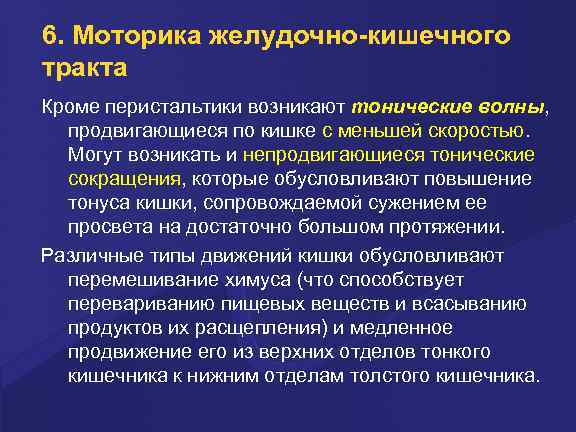 6. Моторика желудочно-кишечного тракта

Кроме перистальтики возникают тонические волны, продвигающиеся по кишке с меньшей скоростью. Могут возникать и непродвигающиеся тонические сокращения, которые обусловливают повышение тонуса кишки, сопровождаемой сужением ее просвета на достаточно большом протяжении.

Различные типы движений кишки обусловливают перемешивание химуса (что способствует перевариванию пищевых веществ и всасыванию продуктов их расщепления) и медленное продвижение его из верхних отделов тонкого кишечника к нижним отделам толстого кишечника.